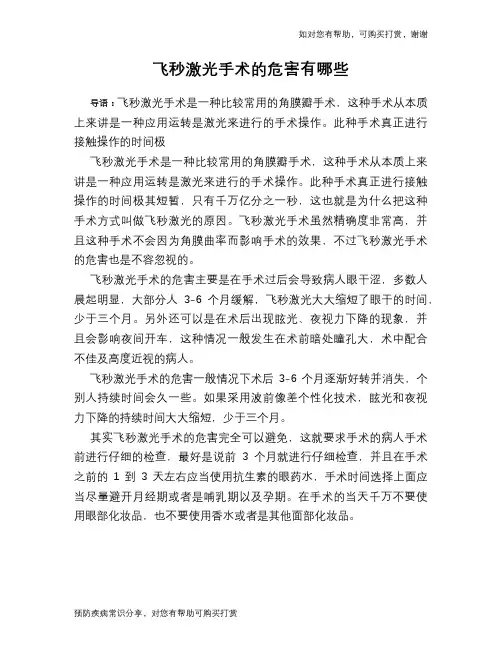 如对您有帮助，可购买打赏，谢谢

飞秒激光手术的危害有哪些

导语：飞秒激光手术是一种比较常用的角膜瓣手术，这种手术从本质上来讲是一种应用运转是激光来进行的手术操作。此种手术真正进行接触操作的时间极

飞秒激光手术是一种比较常用的角膜瓣手术，这种手术从本质上来讲是一种应用运转是激光来进行的手术操作。此种手术真正进行接触操作的时间极其短暂，只有千万亿分之一秒，这也就是为什么把这种手术方式叫做飞秒激光的原因。飞秒激光手术虽然精确度非常高，并且这种手术不会因为角膜曲率而影响手术的效果，不过飞秒激光手术的危害也是不容忽视的。

飞秒激光手术的危害主要是在手术过后会导致病人眼干涩，多数人晨起明显，大部分人 3-6 个月缓解，飞秒激光大大缩短了眼干的时间，少于三个月。另外还可以是在术后出现眩光、夜视力下降的现象，并且会影响夜间开车，这种情况一般发生在术前暗处瞳孔大，术中配合不佳及高度近视的病人。

飞秒激光手术的危害一般情况下术后 3-6 个月逐渐好转并消失，个别人持续时间会久一些。如果采用波前像差个性化技术，眩光和夜视力下降的持续时间大大缩短，少于三个月。

其实飞秒激光手术的危害完全可以避免，这就要求手术的病人手术前进行仔细的检查，最好是说前 3 个月就进行仔细检查，并且在手术之前的 1 到 3 天左右应当使用抗生素的眼药水，手术时间选择上面应当尽量避开月经期或者是哺乳期以及孕期。在手术的当天千万不要使用眼部化妆品，也不要使用香水或者是其他面部化妆品。

预防疾病常识分享，对您有帮助可购买打赏